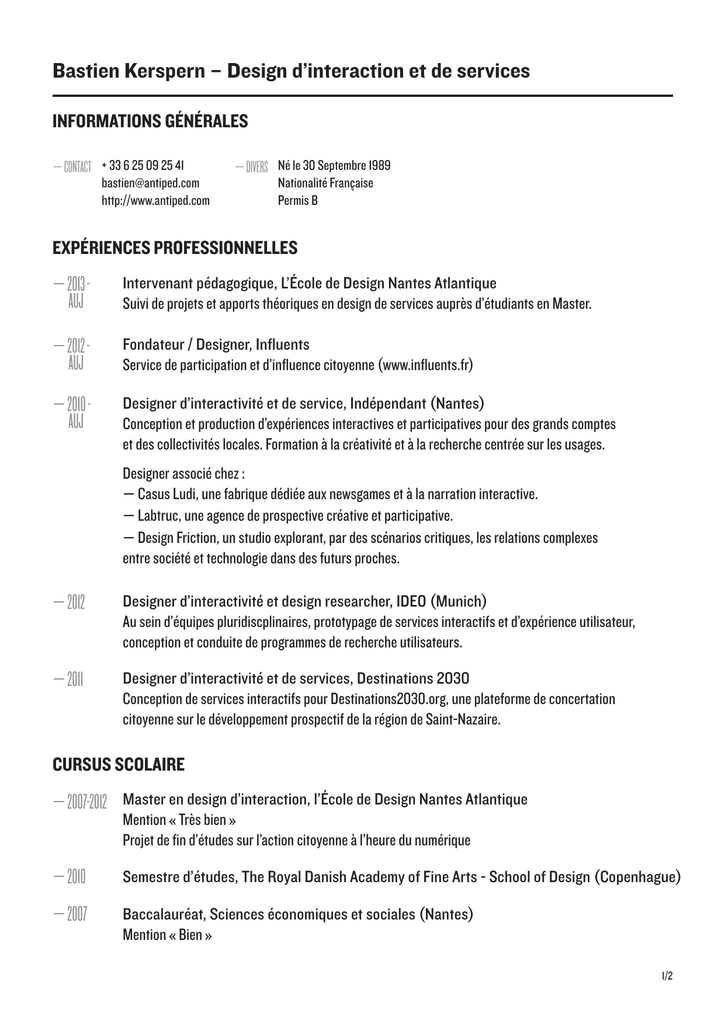 Bastien Kerspern – Design d'interaction et de services

INFORMATIONS GÉNÉRALES

— CONTACT + 33 6 25 09 25 41
bastien@antiped.com
http://www.antiped.com

— DIVERS Né le 30 Septembre 1989
Nationalité Française
Permis B

EXPÉRIENCES PROFESSIONNELLES

— 2013 - AUJ
Intervenant pédagogique, L'École de Design Nantes Atlantique
Suivi de projets et apports théoriques en design de services auprès d'étudiants en Master.

— 2012 - AUJ
Fondateur / Designer, Influents
Service de participation et d'influence citoyenne (www.influents.fr)

— 2010 - AUJ
Designer d'interactivité et de service, Indépendant (Nantes)
Conception et production d'expériences interactives et participatives pour des grands comptes et des collectivités locales. Formation à la créativité et à la recherche centrée sur les usages.

Designer associé chez :
— Casus Ludi, une fabrique dédiée aux newsgames et à la narration interactive.
— Labtruc, une agence de prospective créative et participative.
— Design Friction, un studio explorant, par des scénarios critiques, les relations complexes entre société et technologie dans des futurs proches.

— 2012
Designer d'interactivité et design researcher, IDEO (Munich)
Au sein d'équipes pluridiscplinaires, prototypage de services interactifs et d'expérience utilisateur, conception et conduite de programmes de recherche utilisateurs.

— 2011
Designer d'interactivité et de services, Destinations 2030
Conception de services interactifs pour Destinations2030.org, une plateforme de concertation citoyenne sur le développement prospectif de la région de Saint-Nazaire.

CURSUS SCOLAIRE

— 2007-2012
Master en design d'interaction, l'École de Design Nantes Atlantique
Mention « Très bien »
Projet de fin d'études sur l'action citoyenne à l'heure du numérique

— 2010
Semestre d'études, The Royal Danish Academy of Fine Arts - School of Design (Copenhague)

— 2007
Baccalauréat, Sciences économiques et sociales (Nantes)
Mention « Bien »

1/2